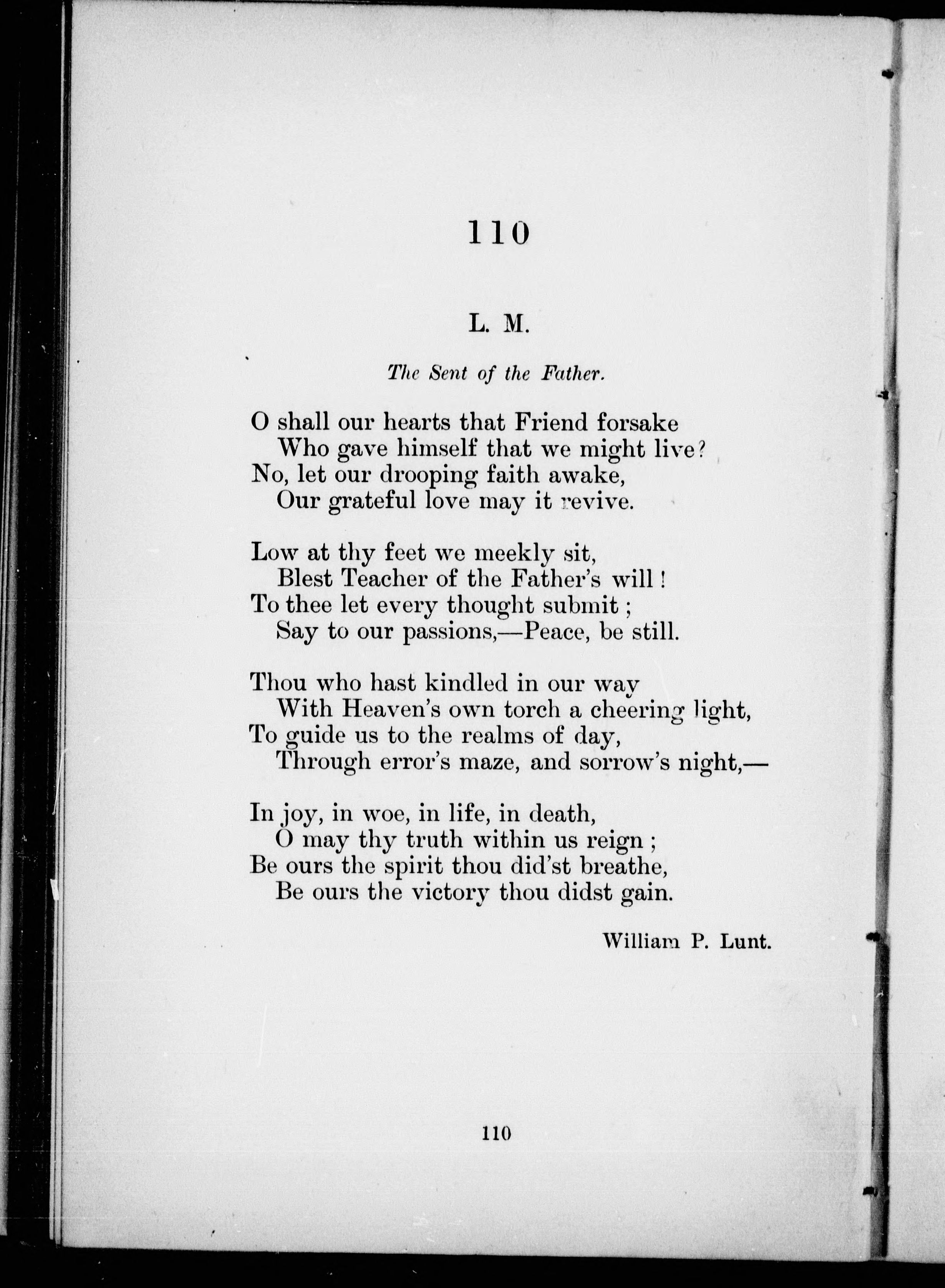 110

L. M.

The Sent of the Father.

O shall our hearts that Friend forsake
Who gave himself that we might live?
No, let our drooping faith awake,
Our grateful love may it revive.

Low at thy feet we meekly sit,
Blest Teacher of the Father's will!
To thee let every thought submit;
Say to our passions,—Peace, be still.

Thou who hast kindled in our way
With Heaven's own torch a cheering light,
To guide us to the realms of day,
Through error's maze, and sorrow's night,—

In joy, in woe, in life, in death,
O may thy truth within us reign;
Be ours the spirit thou did'st breathe,
Be ours the victory thou didst gain.

William P. Lunt.

110